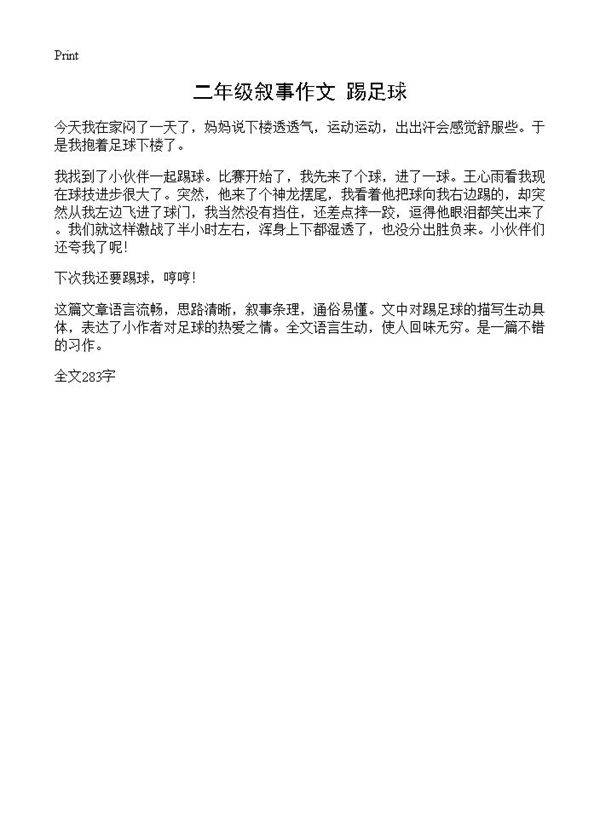 Print

二年级叙事作文 踢足球

今天我在家闷了一天了，妈妈说下楼透透气，运动运动，出出汗会感觉舒服些。于是我抱着足球下楼了。

我找到了小伙伴一起踢球。比赛开始了，我先来了个球，进了一球。王心雨看我现在球技进步很大了。突然，他来了个神龙摆尾，我看着他把球向我右边踢的，却突然从我左边飞进了球门，我当然没有挡住，还差点摔一跤，逗得他眼泪都笑出来了。我们就这样激战了半小时左右，浑身上下都湿透了，也没分出胜负来。小伙伴们还夸我了呢！

下次我还要踢球，哼哼！

这篇文章语言流畅，思路清晰，叙事条理，通俗易懂。文中对踢足球的描写生动具体，表达了小作者对足球的热爱之情。全文语言生动，使人回味无穷。是一篇不错的习作。

全文283字